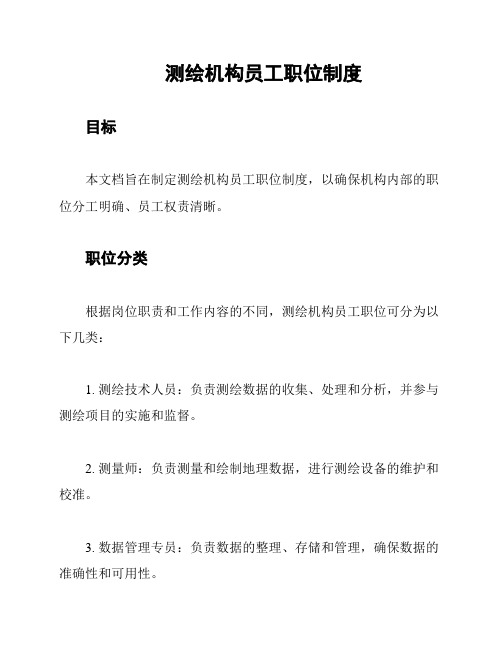 测绘机构员工职位制度

目标

本文档旨在制定测绘机构员工职位制度，以确保机构内部的职位分工明确、员工权责清晰。

职位分类

根据岗位职责和工作内容的不同，测绘机构员工职位可分为以下几类：

1. 测绘技术人员：负责测绘数据的收集、处理和分析，并参与测绘项目的实施和监督。

2. 测量师：负责测量和绘制地理数据，进行测绘设备的维护和校准。

3. 数据管理专员：负责数据的整理、存储和管理，确保数据的准确性和可用性。